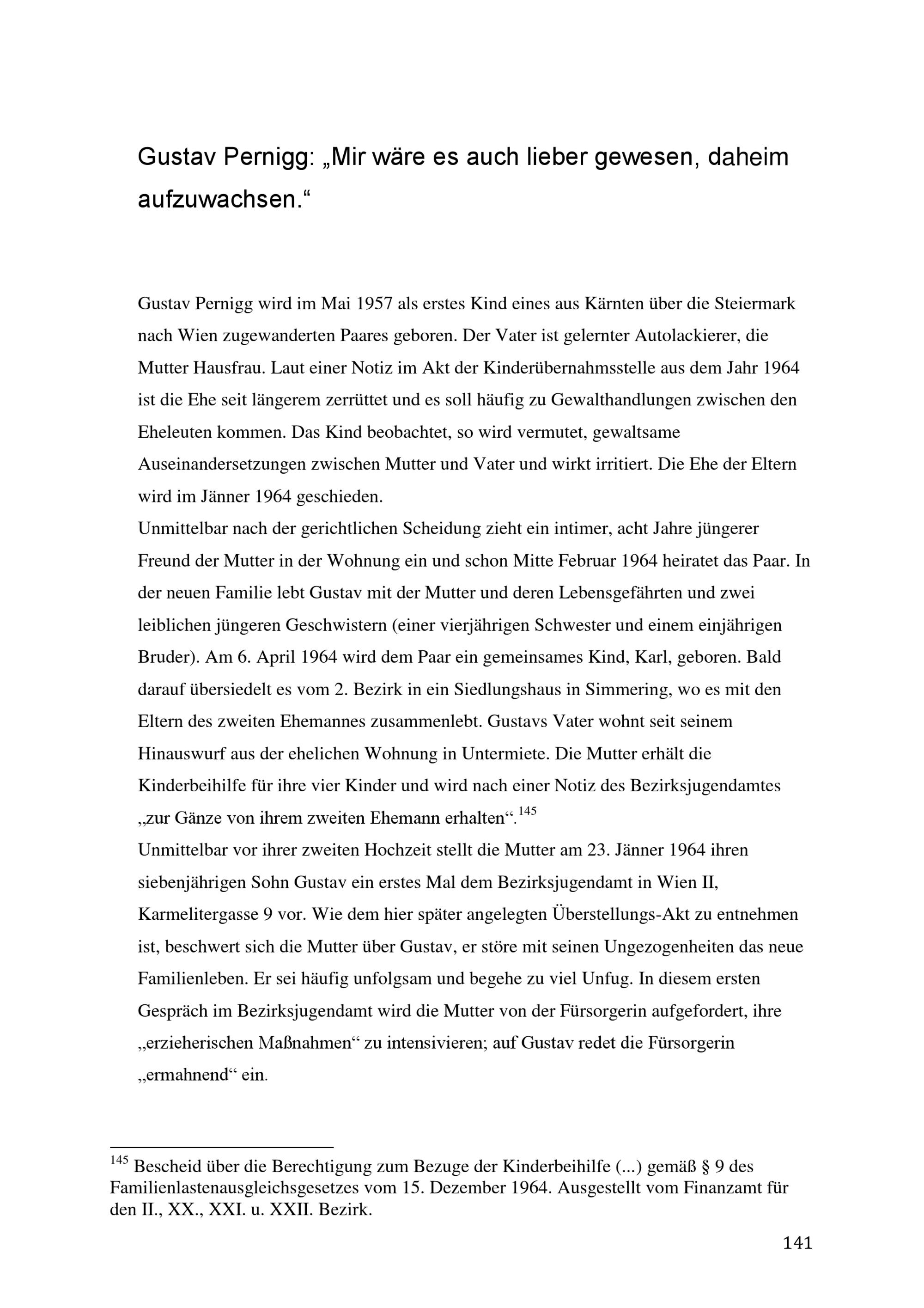 Gustav Pernigg: „Mir wäre es auch lieber gewesen, daheim aufzuwachsen.“

Gustav Pernigg wird im Mai 1957 als erstes Kind eines aus Kärnten über die Steiermark nach Wien zugewanderten Paares geboren. Der Vater ist gelernter Autolackierer, die Mutter Hausfrau. Laut einer Notiz im Akt der Kinderübernahmsstelle aus dem Jahr 1964 ist die Ehe seit längerem zerrüttet und es soll häufig zu Gewalthandlungen zwischen den Eheleuten kommen. Das Kind beobachtet, so wird vermutet, gewaltsame Auseinandersetzungen zwischen Mutter und Vater und wirkt irritiert. Die Ehe der Eltern wird im Jänner 1964 geschieden.
Unmittelbar nach der gerichtlichen Scheidung zieht ein intimer, acht Jahre jüngerer Freund der Mutter in der Wohnung ein und schon Mitte Februar 1964 heiratet das Paar. In der neuen Familie lebt Gustav mit der Mutter und deren Lebensgefährten und zwei leiblichen jüngeren Geschwistern (einer vierjährigen Schwester und einem einjährigen Bruder). Am 6. April 1964 wird dem Paar ein gemeinsames Kind, Karl, geboren. Bald darauf übersiedelt es vom 2. Bezirk in ein Siedlungshaus in Simmering, wo es mit den Eltern des zweiten Ehemannes zusammenlebt. Gustavs Vater wohnt seit seinem Hinauswurf aus der ehelichen Wohnung in Untermiete. Die Mutter erhält die Kinderbeihilfe für ihre vier Kinder und wird nach einer Notiz des Bezirksjugendamtes „zur Gänze von ihrem zweiten Ehemann erhalten“.$^{145}$
Unmittelbar vor ihrer zweiten Hochzeit stellt die Mutter am 23. Jänner 1964 ihren siebenjährigen Sohn Gustav ein erstes Mal dem Bezirksjugendamt in Wien II, Karmelitergasse 9 vor. Wie dem hier später angelegten Überstellungs-Akt zu entnehmen ist, beschwert sich die Mutter über Gustav, er störe mit seinen Ungezogenheiten das neue Familienleben. Er sei häufig unfolgsam und begehe zu viel Unfug. In diesem ersten Gespräch im Bezirksjugendamt wird die Mutter von der Fürsorgerin aufgefordert, ihre „erzieherischen Maßnahmen“ zu intensivieren; auf Gustav redet die Fürsorgerin „ermahnend“ ein.

$^{145}$ Bescheid über die Berechtigung zum Bezuge der Kinderbeihilfe (...) gemäß § 9 des Familienlastenausgleichsgesetzes vom 15. Dezember 1964. Ausgestellt vom Finanzamt für den II., XX., XXI. u. XXII. Bezirk.

141